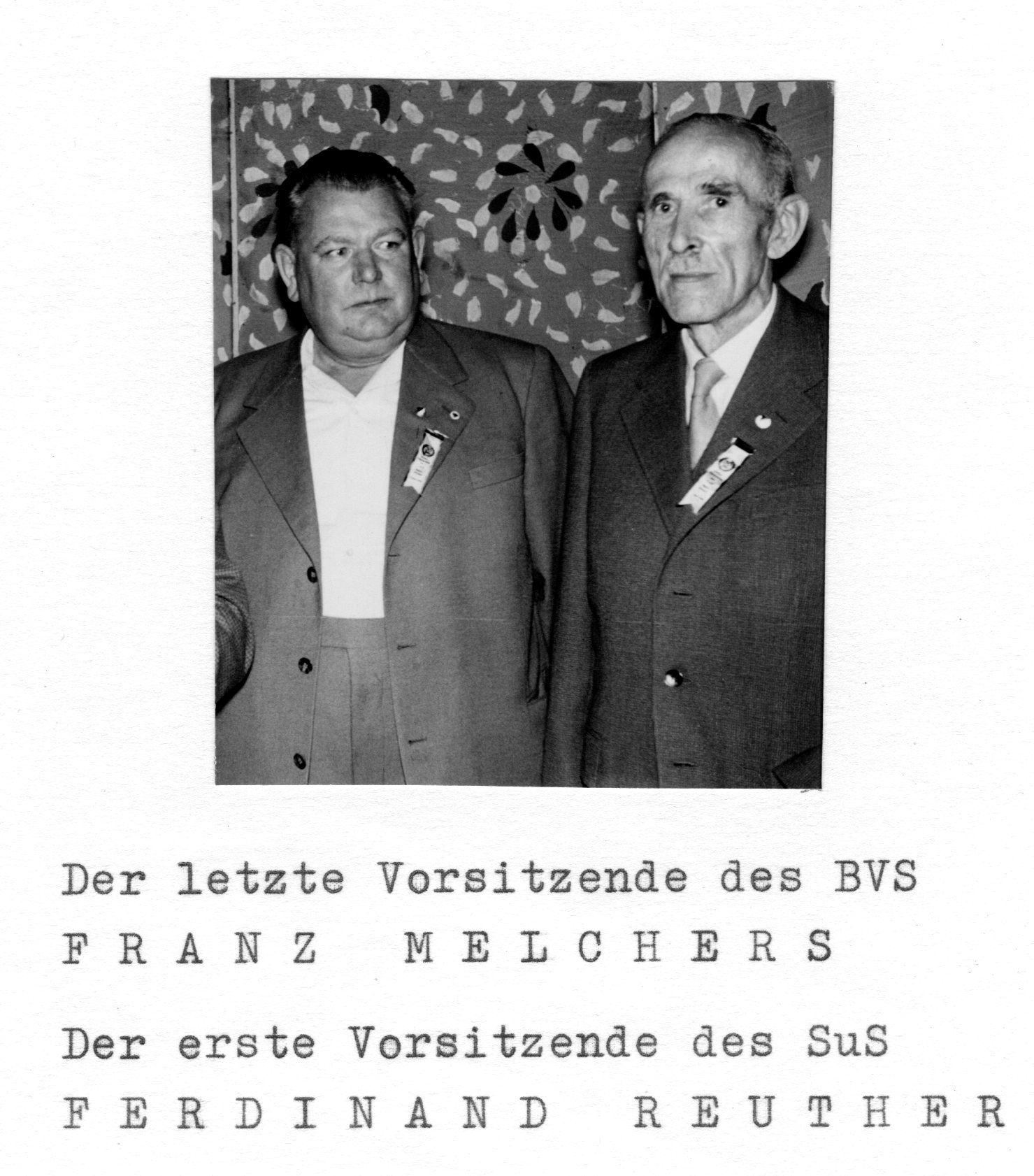 Der letzte Vorsitzende des BVS
F R A N Z   M E L C H E R S

Der erste Vorsitzende des SuS
F E R D I N A N D   R E U T H E R